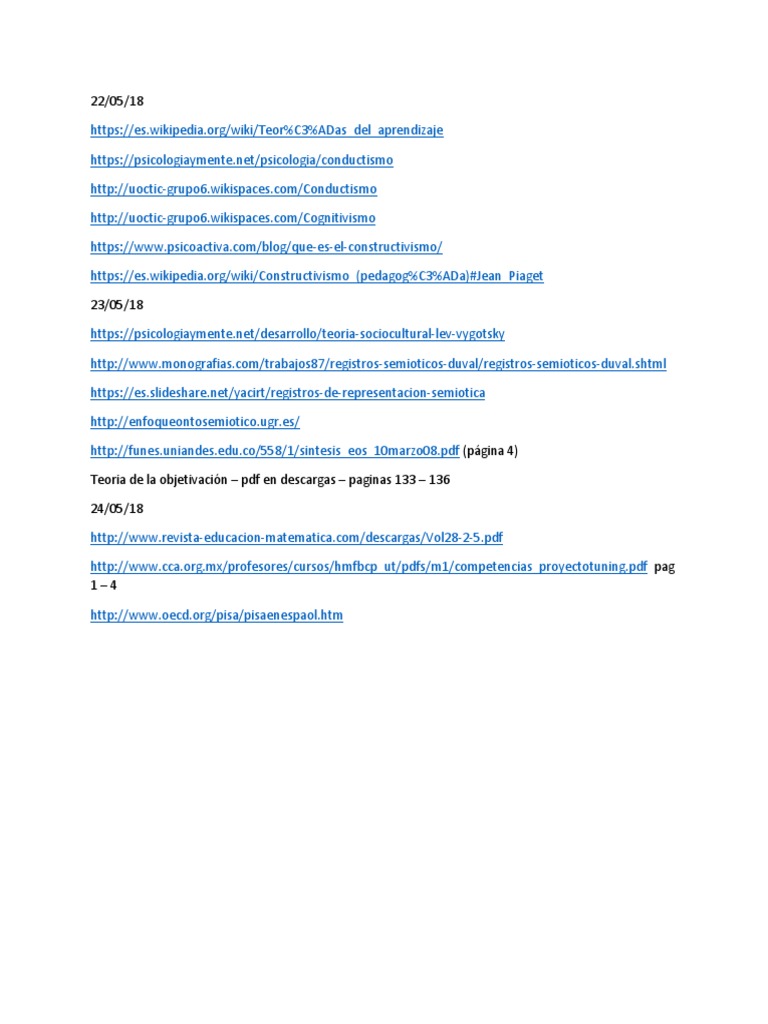 22/05/18

https://es.wikipedia.org/wiki/Teor%C3%ADas_del_aprendizaje

https://psicologiaymente.net/psicologia/conductismo

http://uoctic-grupo6.wikispaces.com/Conductismo

http://uoctic-grupo6.wikispaces.com/Cognitivismo

https://www.psicoactiva.com/blog/que-es-el-constructivismo/

https://es.wikipedia.org/wiki/Constructivismo_(pedagog%C3%ADa)#Jean_Piaget

23/05/18

https://psicologiaymente.net/desarrollo/teoria-sociocultural-lev-vygotsky

http://www.monografias.com/trabajos87/registros-semioticos-duval/registros-semioticos-duval.shtml

https://es.slideshare.net/yacirt/registros-de-representacion-semiotica

http://enfoqueontosemiotico.ugr.es/

http://funes.uniandes.edu.co/558/1/sintesis_eos_10marzo08.pdf (página 4)

Teoria de la objetivación – pdf en descargas – paginas 133 – 136

24/05/18

http://www.revista-educacion-matematica.com/descargas/Vol28-2-5.pdf

http://www.cca.org.mx/profesores/cursos/hmfbcp_ut/pdfs/m1/competencias_proyectotuning.pdf pag 1 – 4

http://www.oecd.org/pisa/pisaenespaol.htm